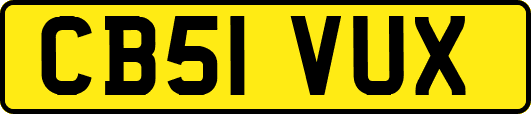 CB51 VUX